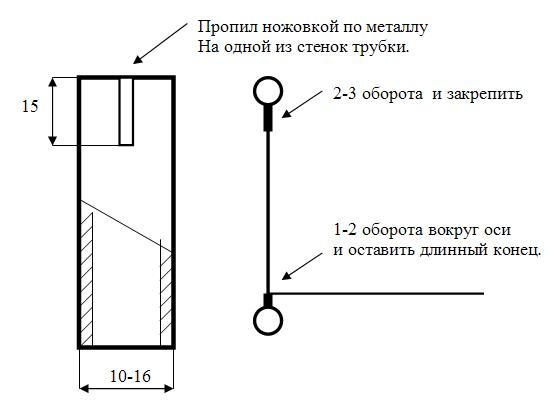 Пропил ножовкой по металлу
На одной из стенок трубки.

15

2-3 оборота и закрепить

1-2 оборота вокруг оси
и оставить длинный конец.

10-16